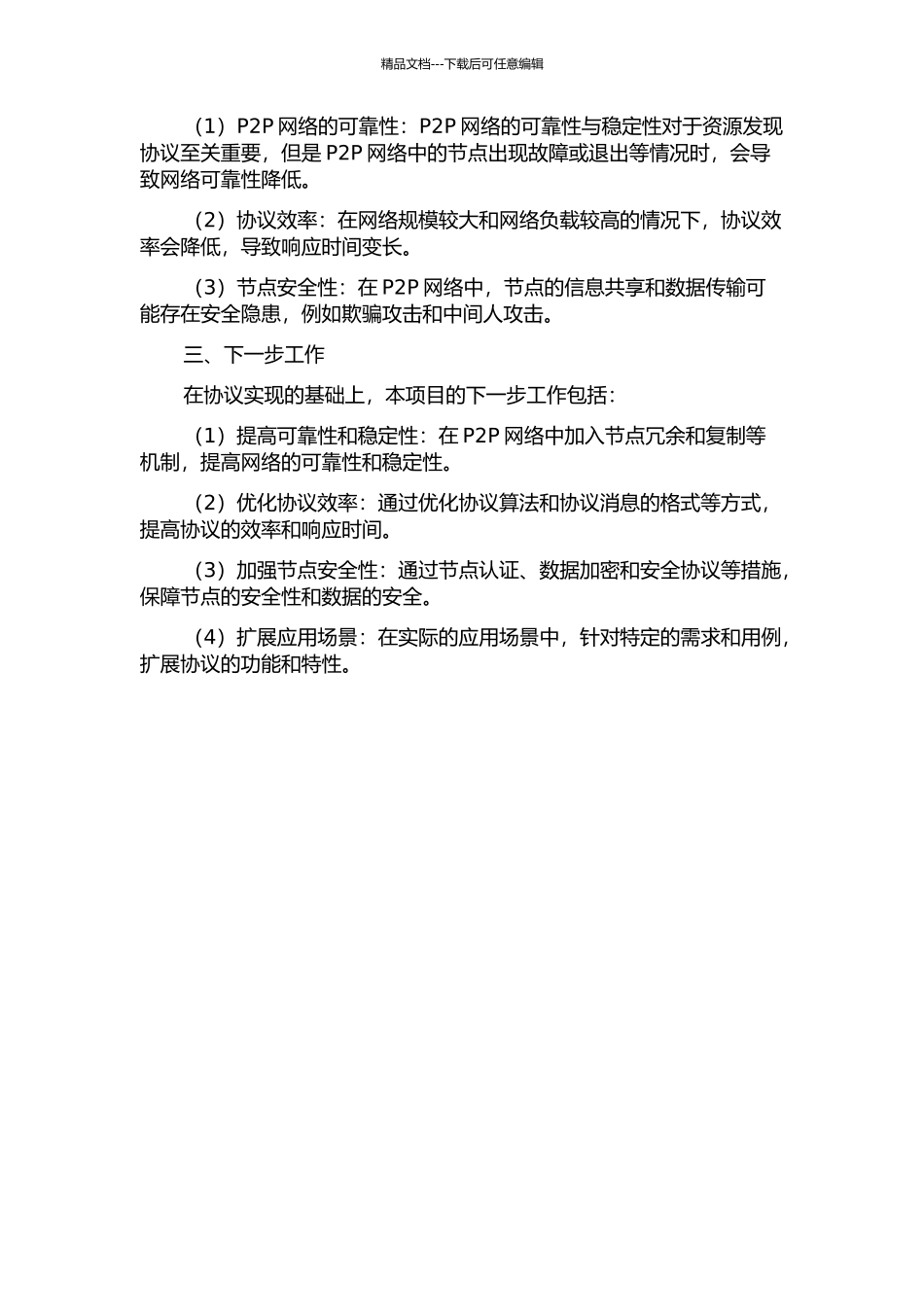 精品文档---下载后可任意编辑

（1）P2P 网络的可靠性：P2P 网络的可靠性与稳定性对于资源发现协议至关重要，但是 P2P 网络中的节点出现故障或退出等情况时，会导致网络可靠性降低。

（2）协议效率：在网络规模较大和网络负载较高的情况下，协议效率会降低，导致响应时间变长。

（3）节点安全性：在 P2P 网络中，节点的信息共享和数据传输可能存在安全隐患，例如欺骗攻击和中间人攻击。

三、下一步工作

在协议实现的基础上，本项目的下一步工作包括：

（1）提高可靠性和稳定性：在 P2P 网络中加入节点冗余和复制等机制，提高网络的可靠性和稳定性。

（2）优化协议效率：通过优化协议算法和协议消息的格式等方式，提高协议的效率和响应时间。

（3）加强节点安全性：通过节点认证、数据加密和安全协议等措施，保障节点的安全性和数据的安全。

（4）扩展应用场景：在实际的应用场景中，针对特定的需求和用例，扩展协议的功能和特性。